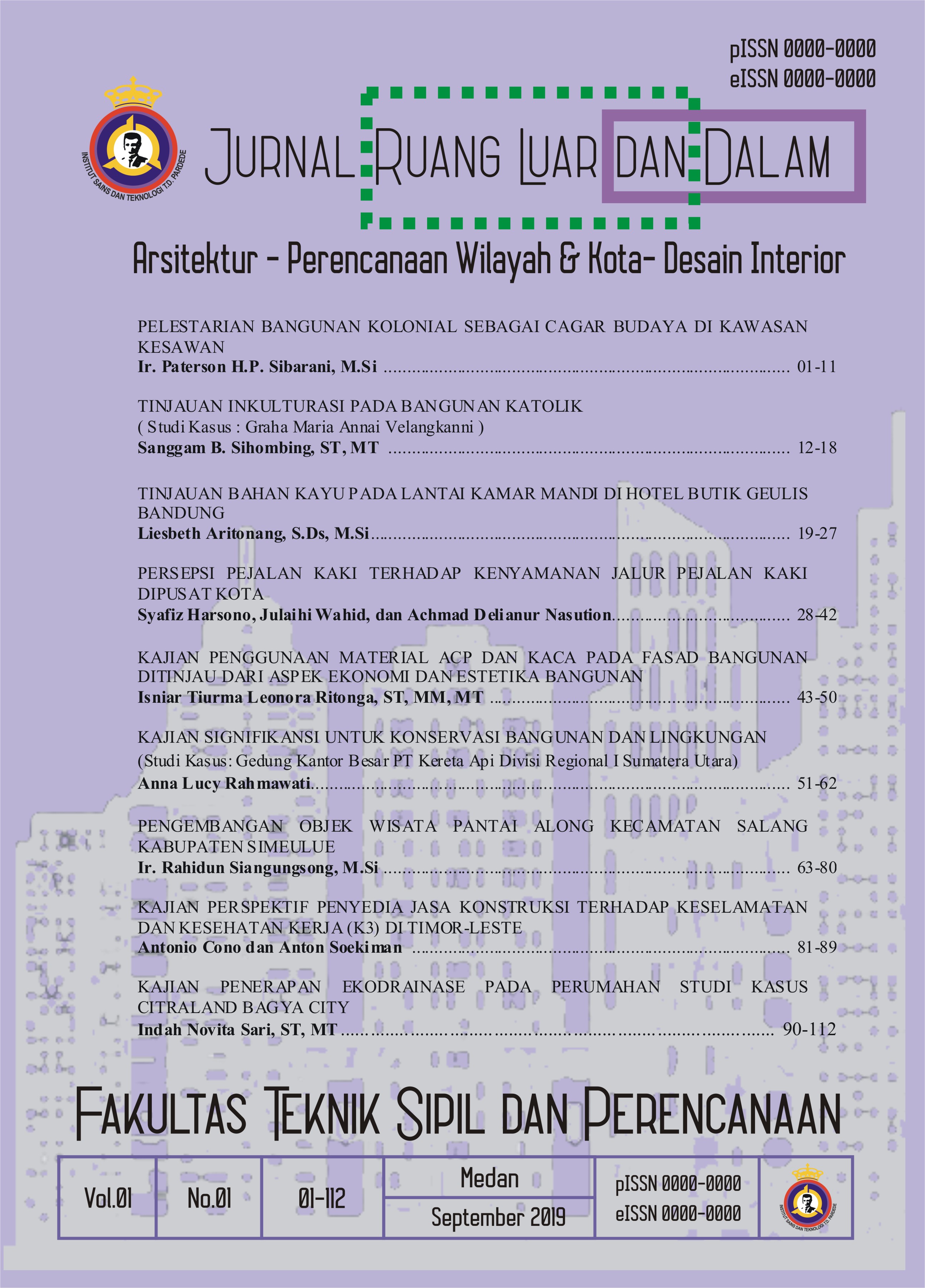 pISSN 0000-0000
eISSN 0000-0000

INSTITUT SAINS DAN TEKNOLOGI T.D. PARDEDE

JURNAL RUANG LUAR DAN DALAM

Arsitektur - Perencanaan Wilayah & Kota- Desain Interior

PELESTARIAN BANGUNAN KOLONIAL SEBAGAI CAGAR BUDAYA DI KAWASAN KESAWAN
Ir. Paterson H.P. Sibarani, M.Si 01-11

TINJAUAN INKULTURASI PADA BANGUNAN KATOLIK
( Studi Kasus : Graha Maria Annai Velangkanni )
Sanggam B. Sihombing, ST, MT 12-18

TINJAUAN BAHAN KAYU PADA LANTAI KAMAR MANDI DI HOTEL BUTIK GEULIS BANDUNG
Liesbeth Aritonang, S.Ds, M.Si 19-27

PERSEPSI PEJALAN KAKI TERHADAP KENYAMANAN JALUR PEJALAN KAKI DIPUSAT KOTA
Syafiz Harsono, Julaihi Wahid, dan Achmad Delianur Nasution 28-42

KAJIAN PENGGUNAAN MATERIAL ACP DAN KACA PADA FASAD BANGUNAN DITINJAU DARI ASPEK EKONOMI DAN ESTETIKA BANGUNAN
Isniar Tiurma Leonora Ritonga, ST, MM, MT 43-50

KAJIAN SIGNIFIKANSI UNTUK KONSERVASI BANGUNAN DAN LINGKUNGAN
(Studi Kasus: Gedung Kantor Besar PT Kereta Api Divisi Regional I Sumatera Utara)
Anna Lucy Rahmawati 51-62

PENGEMBANGAN OBJEK WISATA PANTAI ALONG KECAMATAN SALANG KABUPATEN SIMEULUE
Ir. Rahidun Siangungsong, M.Si 63-80

KAJIAN PERSPEKTIF PENYEDIA JASA KONSTRUKSI TERHADAP KESELAMATAN DAN KESEHATAN KERJA (K3) DI TIMOR-LESTE
Antonio Cono dan Anton Soekiman 81-89

KAJIAN PENERAPAN EKODRAINASE PADA PERUMAHAN STUDI KASUS CITRALAND BAGYA CITY
Indah Novita Sari, ST, MT 90-112

FAKULTAS TEKNIK SIPIL DAN PERENCANAAN

Vol.01
No.01
01-112
Medan
September 2019
pISSN 0000-0000
eISSN 0000-0000
INSTITUT SAINS DAN TEKNOLOGI T.D. PARDEDE